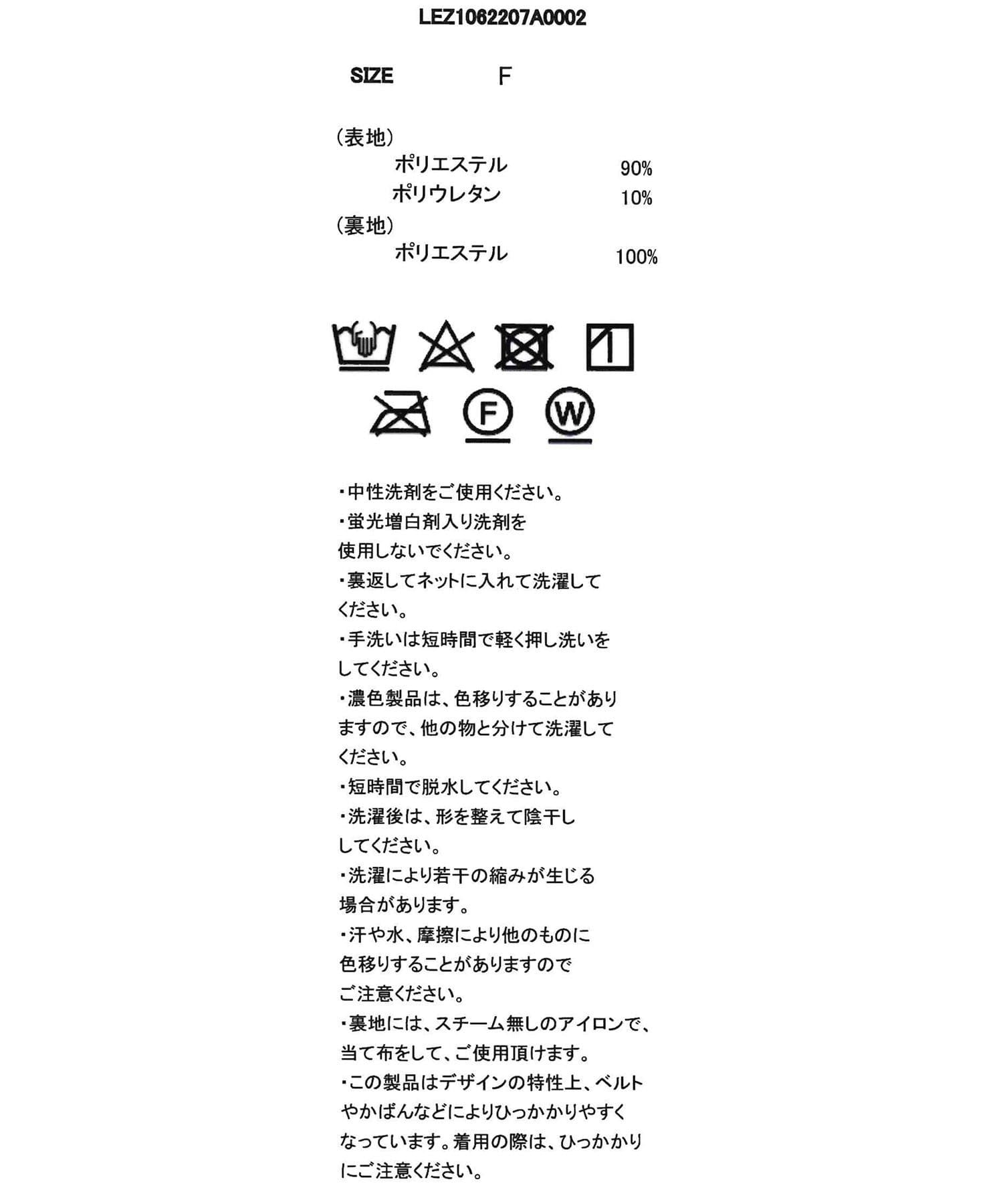 LEZ1062207A0002

SIZE F

(表地)
ポリエステル 90%
ポリウレタン 10%
(裏地)
ポリエステル 100%

F W

・中性洗剤をご使用ください。
・蛍光増白剤入り洗剤を使用しないでください。
・裏返してネットに入れて洗濯してください。
・手洗いは短時間で軽く押し洗いをしてください。
・濃色製品は、色移りすることがありますので、他の物と分けて洗濯してください。
・短時間で脱水してください。
・洗濯後は、形を整えて陰干ししてください。
・洗濯により若干の縮みが生じる場合があります。
・汗や水、摩擦により他のものに色移りすることがありますのでご注意ください。
・裏地には、スチーム無しのアイロンで、当て布をして、ご使用頂けます。
・この製品はデザインの特性上、ベルトやかばんなどによりひっかかりやすくなっています。着用の際は、ひっかかりにご注意ください。